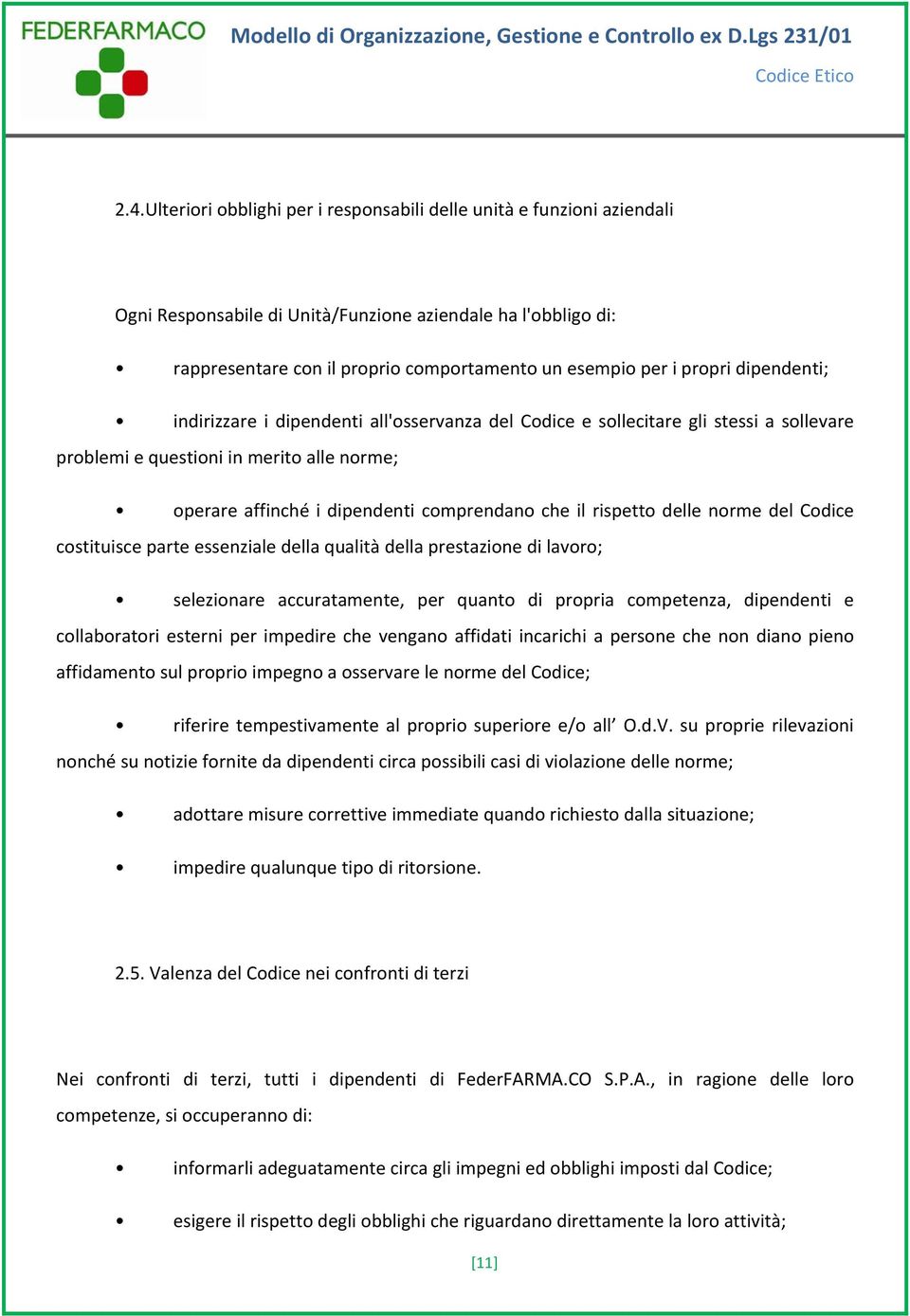 FEDERFARMACO

Modello di Organizzazione, Gestione e Controllo ex D.Lgs 231/01

Codice Etico

2.4.Ulteriori obblighi per i responsabili delle unità e funzioni aziendali

Ogni Responsabile di Unità/Funzione aziendale ha l'obbligo di:

• rappresentare con il proprio comportamento un esempio per i propri dipendenti;

• indirizzare i dipendenti all'osservanza del Codice e sollecitare gli stessi a sollevare problemi e questioni in merito alle norme;

• operare affinché i dipendenti comprendano che il rispetto delle norme del Codice costituisce parte essenziale della qualità della prestazione di lavoro;

• selezionare accuratamente, per quanto di propria competenza, dipendenti e collaboratori esterni per impedire che vengano affidati incarichi a persone che non diano pieno affidamento sul proprio impegno a osservare le norme del Codice;

• riferire tempestivamente al proprio superiore e/o all' O.d.V. su proprie rilevazioni nonché su notizie fornite da dipendenti circa possibili casi di violazione delle norme;

• adottare misure correttive immediate quando richiesto dalla situazione;

• impedire qualunque tipo di ritorsione.

2.5. Valenza del Codice nei confronti di terzi

Nei confronti di terzi, tutti i dipendenti di FederFARMA.CO S.P.A., in ragione delle loro competenze, si occuperanno di:

• informarli adeguatamente circa gli impegni ed obblighi imposti dal Codice;

• esigere il rispetto degli obblighi che riguardano direttamente la loro attività;

[11]